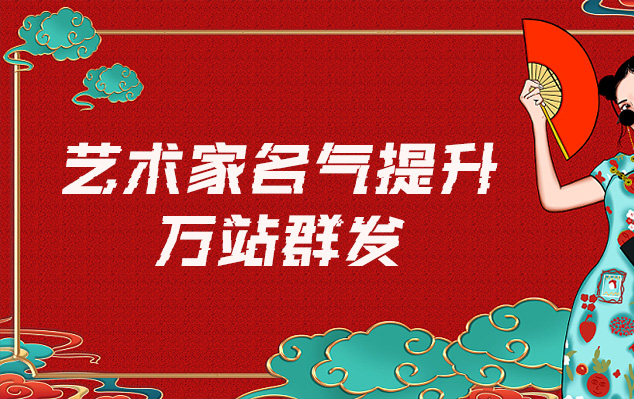 艺术家名气提升
万站群发